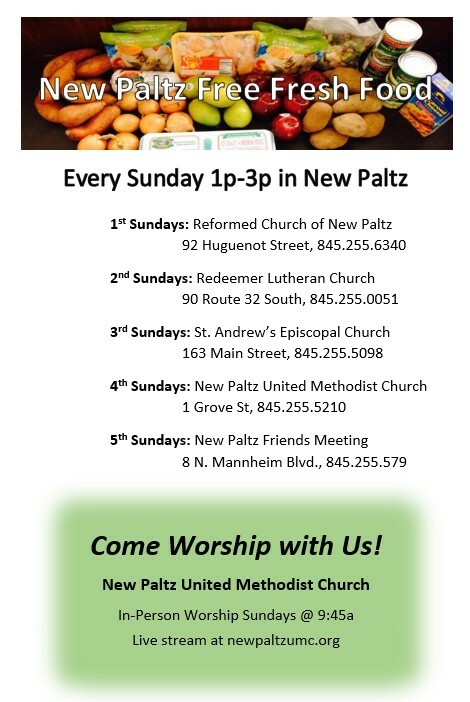 New Paltz Free Fresh Food

Every Sunday 1p-3p in New Paltz

1st Sundays: Reformed Church of New Paltz
92 Huguenot Street, 845.255.6340

2nd Sundays: Redeemer Lutheran Church
90 Route 32 South, 845.255.0051

3rd Sundays: St. Andrew's Episcopal Church
163 Main Street, 845.255.5098

4th Sundays: New Paltz United Methodist Church
1 Grove St, 845.255.5210

5th Sundays: New Paltz Friends Meeting
8 N. Mannheim Blvd., 845.255.579

Come Worship with Us!

New Paltz United Methodist Church

In-Person Worship Sundays @ 9:45a

Live stream at newpaltzumc.org